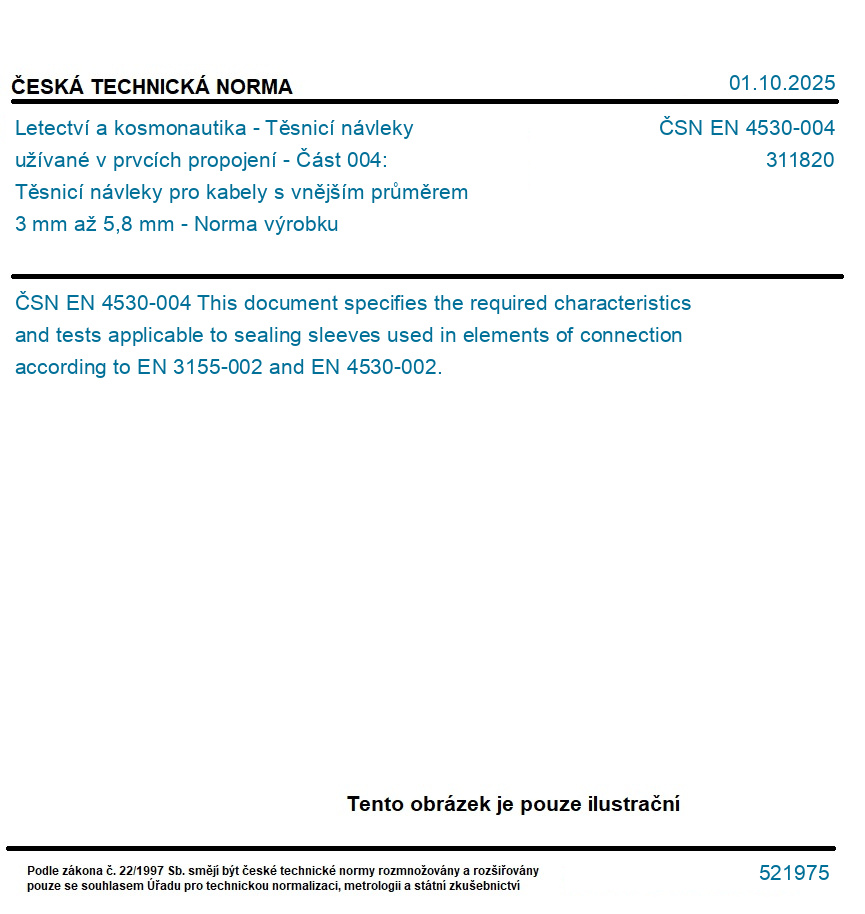 ČESKÁ TECHNICKÁ NORMA

01.10.2025

Letectví a kosmonautika - Těsnicí návleky užívané v prvcích propojení - Část 004: Těsnicí návleky pro kabely s vnějším průměrem 3 mm až 5,8 mm - Norma výrobku

ČSN EN 4530-004
311820

ČSN EN 4530-004 This document specifies the required characteristics and tests applicable to sealing sleeves used in elements of connection according to EN 3155-002 and EN 4530-002.

Tento obrázek je pouze ilustrační

Podle zákona č. 22/1997 Sb. smějí být české technické normy rozmnožovány a rozšiřovány pouze se souhlasem Úřadu pro technickou normalizaci, metrologii a státní zkušebnictví

521975